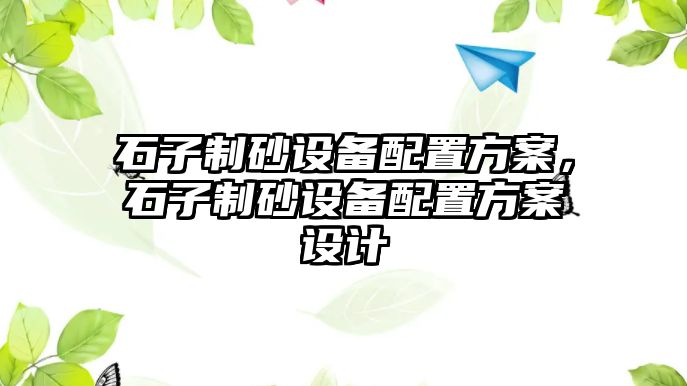 石子制砂设备配置方案，石子制砂设备配置方案设计